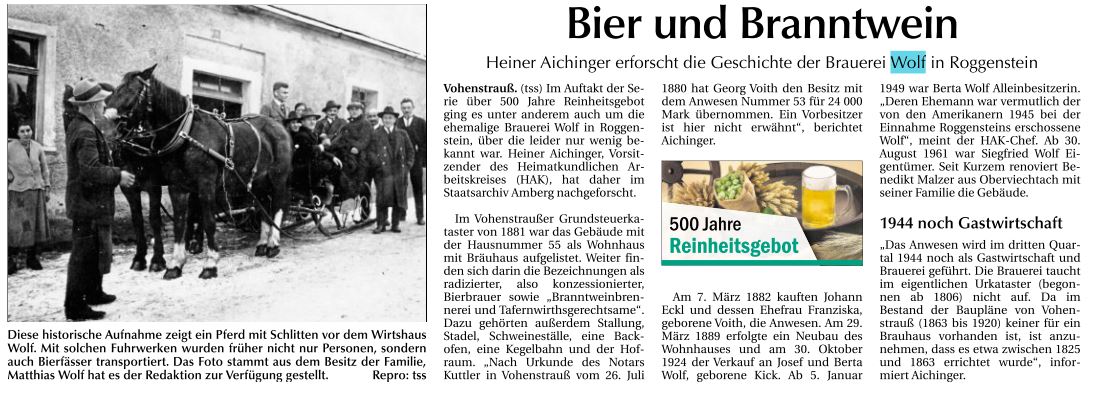 Bier und Branntwein

Heiner Aichinger erforscht die Geschichte der Brauerei Wolf in Roggenstein

Diese historische Aufnahme zeigt ein Pferd mit Schlitten vor dem Wirtshaus Wolf. Mit solchen Fuhrwerken wurden früher nicht nur Personen, sondern auch Bierfässer transportiert. Das Foto stammt aus dem Besitz der Familie, Matthias Wolf hat es der Redaktion zur Verfügung gestellt. Repro: tss

Vohenstrauß. (tss) Im Auftakt der Serie über 500 Jahre Reinheitsgebot ging es unter anderem auch um die ehemalige Brauerei Wolf in Roggenstein, über die leider nur wenig bekannt war. Heiner Aichinger, Vorsitzender des Heimatkundlichen Arbeitskreises (HAK), hat daher im Staatsarchiv Amberg nachgeforscht.

Im Vohenstraußer Grundsteuerkataster von 1881 war das Gebäude mit der Hausnummer 55 als Wohnhaus mit Bräuhaus aufgelistet. Weiter finden sich darin die Bezeichnungen als radizierter, also konzessionierter, Bierbrauer sowie „Branntweinbrennerei und Tafernwirthsgerechtsame". Dazu gehörten außerdem Stallung, Stadel, Schweineställe, eine Backofen, eine Kegelbahn und der Hofraum. „Nach Urkunde des Notars Kuttler in Vohenstrauß vom 26. Juli 1880 hat Georg Voith den Besitz mit dem Anwesen Nummer 53 für 24 000 Mark übernommen. Ein Vorbesitzer ist hier nicht erwähnt", berichtet Aichinger.

500 Jahre
Reinheitsgebot

Am 7. März 1882 kauften Johann Eckl und dessen Ehefrau Franziska, geborene Voith, die Anwesen. Am 29. März 1889 erfolgte ein Neubau des Wohnhauses und am 30. Oktober 1924 der Verkauf an Josef und Berta Wolf, geborene Kick. Ab 5. Januar 1949 war Berta Wolf Alleinbesitzerin. „Deren Ehemann war vermutlich der von den Amerikanern 1945 bei der Einnahme Roggensteins erschossene Wolf", meint der HAK-Chef. Ab 30. August 1961 war Siegfried Wolf Eigentümer. Seit Kurzem renoviert Benedikt Malzer aus Oberviechtach mit seiner Familie die Gebäude.

1944 noch Gastwirtschaft

„Das Anwesen wird im dritten Quartal 1944 noch als Gastwirtschaft und Brauerei geführt. Die Brauerei taucht im eigentlichen Urkataster (begonnen ab 1806) nicht auf. Da im Bestand der Baupläne von Vohenstrauß (1863 bis 1920) keiner für ein Brauhaus vorhanden ist, ist anzunehmen, dass es etwa zwischen 1825 und 1863 errichtet wurde", informiert Aichinger.